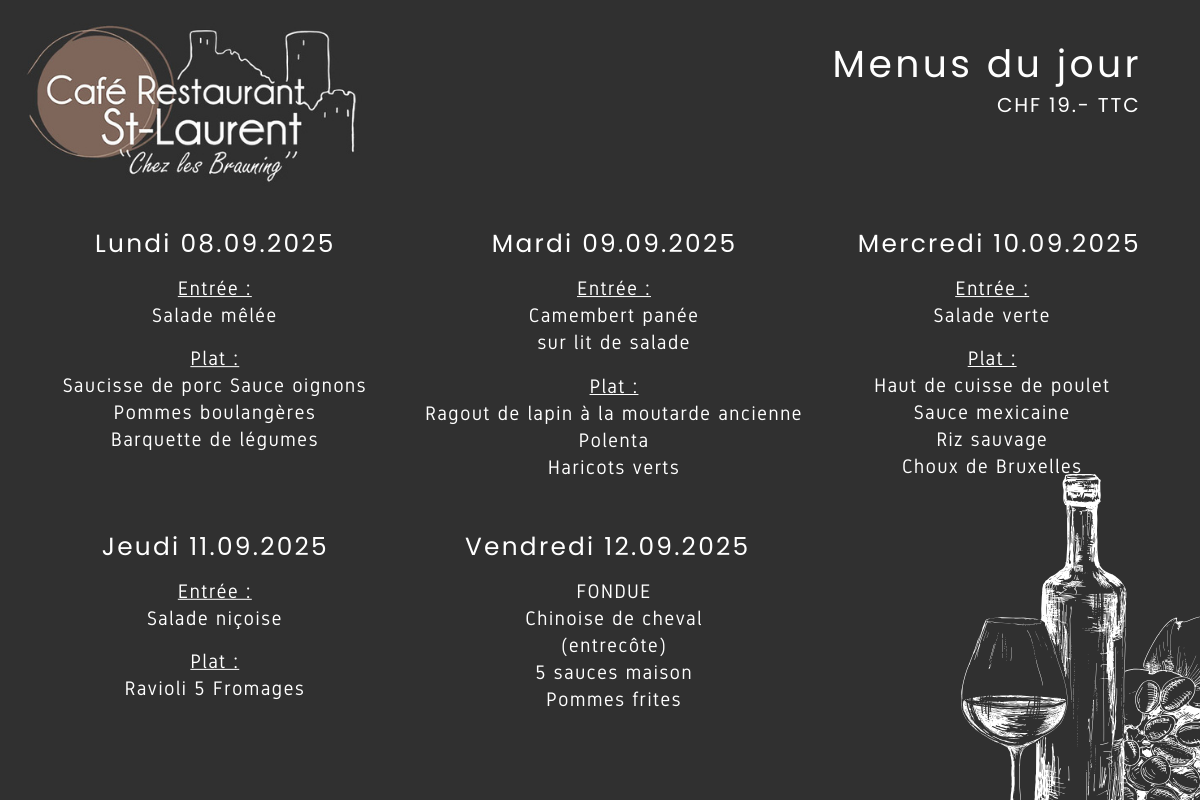 Café Restaurant
St-Laurent
"Chez les Brauning"

Menus du jour
CHF 19.- TTC

Lundi 08.09.2025

Entrée :
Salade mêlée

Plat :
Saucisse de porc Sauce oignons
Pommes boulangères
Barquette de légumes

Mardi 09.09.2025

Entrée :
Camembert panée
sur lit de salade

Plat :
Ragout de lapin à la moutarde ancienne
Polenta
Haricots verts

Mercredi 10.09.2025

Entrée :
Salade verte

Plat :
Haut de cuisse de poulet
Sauce mexicaine
Riz sauvage
Choux de Bruxelles

Jeudi 11.09.2025

Entrée :
Salade niçoise

Plat :
Ravioli 5 Fromages

Vendredi 12.09.2025

FONDUE
Chinoise de cheval
(entrecôte)
5 sauces maison
Pommes frites